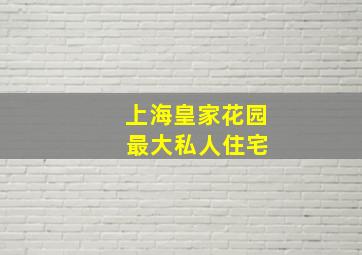 上海皇家花园
最大私人住宅